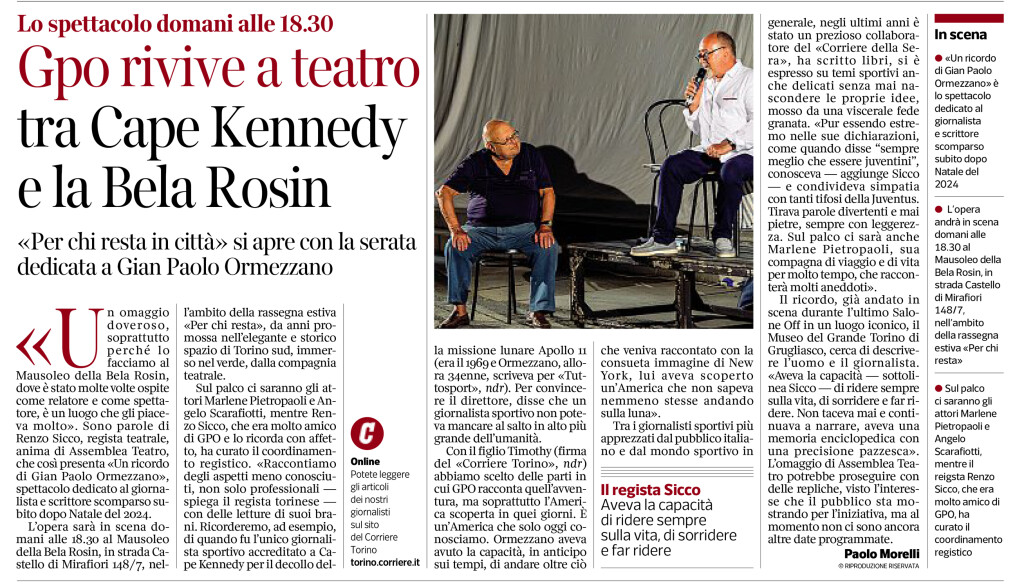 Lo spettacolo domani alle 18.30

Gpo rivive a teatro tra Cape Kennedy e la Bela Rosin

«Per chi resta in città» si apre con la serata dedicata a Gian Paolo Ormezzano

«Un omaggio doveroso, soprattutto perché lo facciamo al Mausoleo della Bela Rosin, dove è stato molte volte ospite come relatore e come spettatore, è un luogo che gli piaceva molto». Sono parole di Renzo Sicco, regista teatrale, anima di Assemblea Teatro, che così presenta «Un ricordo di Gian Paolo Ormezzano», spettacolo dedicato al giornalista e scrittore scomparso subito dopo Natale del 2024.

L'opera sarà in scena domani alle 18.30 al Mausoleo della Bela Rosin, in strada Castello di Mirafiori 148/7, nell'ambito della rassegna estiva «Per chi resta», da anni promossa nell'elegante e storico spazio di Torino sud, immerso nel verde, dalla compagnia teatrale.

Sul palco ci saranno gli attori Marlene Pietropaoli e Angelo Scarafiotti, mentre Renzo Sicco, che era molto amico di GPO e lo ricorda con affetto, ha curato il coordinamento registico. «Raccontiamo degli aspetti meno conosciuti, non solo professionali — spiega il regista torinese — con delle letture di suoi brani. Ricorderemo, ad esempio, di quando fu l'unico giornalista sportivo accreditato a Cape Kennedy per il decollo della missione lunare Apollo 11 (era il 1969 e Ormezzano, allora 34enne, scriveva per «Tuttosport», ndr). Per convincere il direttore, disse che un giornalista sportivo non poteva mancare al salto in alto più grande dell'umanità.

Con il figlio Timothy (firma del «Corriere Torino», ndr) abbiamo scelto delle parti in cui GPO racconta quell'avventura, ma soprattutto l'America scoperta in quei giorni. È un'America che solo oggi conosciamo. Ormezzano aveva avuto la capacità, in anticipo sui tempi, di andare oltre ciò che veniva raccontato con la consueta immagine di New York, lui aveva scoperto un'America che non sapeva nemmeno stesse andando sulla luna».

Tra i giornalisti sportivi più apprezzati dal pubblico italiano e dal mondo sportivo in generale, negli ultimi anni è stato un prezioso collaboratore del «Corriere della Sera», ha scritto libri, si è espresso su temi sportivi anche delicati senza mai nascondere le proprie idee, mosso da una viscerale fede granata. «Pur essendo estremo nelle sue dichiarazioni, come quando disse "sempre meglio che essere juventini", conosceva — aggiunge Sicco — e condivideva simpatia con tanti tifosi della Juventus. Tirava parole divertenti e mai pietre, sempre con leggerezza. Sul palco ci sarà anche Marlene Pietropaoli, sua compagna di viaggio e di vita per molto tempo, che racconterà molti aneddoti».

Il ricordo, già andato in scena durante l'ultimo Salone Off in un luogo iconico, il Museo del Grande Torino di Grugliasco, cerca di descrivere l'uomo e il giornalista. «Aveva la capacità — sottolinea Sicco — di ridere sempre sulla vita, di sorridere e far ridere. Non taceva mai e continuava a narrare, aveva una memoria enciclopedica con una precisione pazzesca». L'omaggio di Assemblea Teatro potrebbe proseguire con delle repliche, visto l'interesse che il pubblico sta mostrando per l'iniziativa, ma al momento non ci sono ancora altre date programmate.

Paolo Morelli
© RIPRODUZIONE RISERVATA

Online
Potete leggere gli articoli dei nostri giornalisti sul sito del Corriere Torino torino.corriere.it

Il regista Sicco
Aveva la capacità di ridere sempre sulla vita, di sorridere e far ridere

In scena
● «Un ricordo di Gian Paolo Ormezzano» è lo spettacolo dedicato al giornalista e scrittore scomparso subito dopo Natale del 2024
● L'opera andrà in scena domani alle 18.30 al Mausoleo della Bela Rosin, in strada Castello di Mirafiori 148/7, nell'ambito della rassegna estiva «Per chi resta»
● Sul palco ci saranno gli attori Marlene Pietropaoli e Angelo Scarafiotti, mentre il reigsta Renzo Sicco, che era molto amico di GPO, ha curato il coordinamento registico